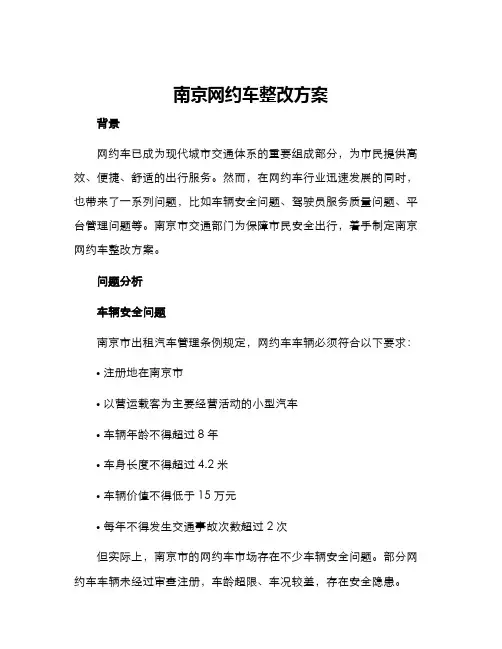 南京网约车整改方案

背景

网约车已成为现代城市交通体系的重要组成部分，为市民提供高效、便捷、舒适的出行服务。然而，在网约车行业迅速发展的同时，也带来了一系列问题，比如车辆安全问题、驾驶员服务质量问题、平台管理问题等。南京市交通部门为保障市民安全出行，着手制定南京网约车整改方案。

问题分析

车辆安全问题

南京市出租汽车管理条例规定，网约车车辆必须符合以下要求：

• 注册地在南京市

• 以营运载客为主要经营活动的小型汽车

• 车辆年龄不得超过 8 年

• 车身长度不得超过 4.2 米

• 车辆价值不得低于 15 万元

• 每年不得发生交通事故次数超过 2 次

但实际上，南京市的网约车市场存在不少车辆安全问题。部分网约车车辆未经过审查注册，车龄超限、车况较差，存在安全隐患。